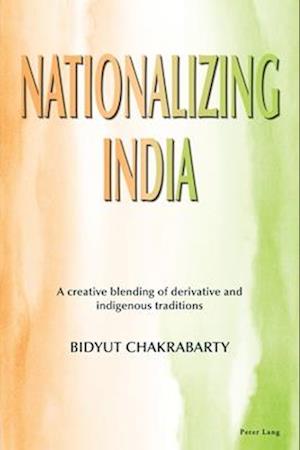 NATIONALIZING INDIA

A creative blending of derivative and indigenous traditions

BIDYUT CHAKRABARTY

Peter Lang